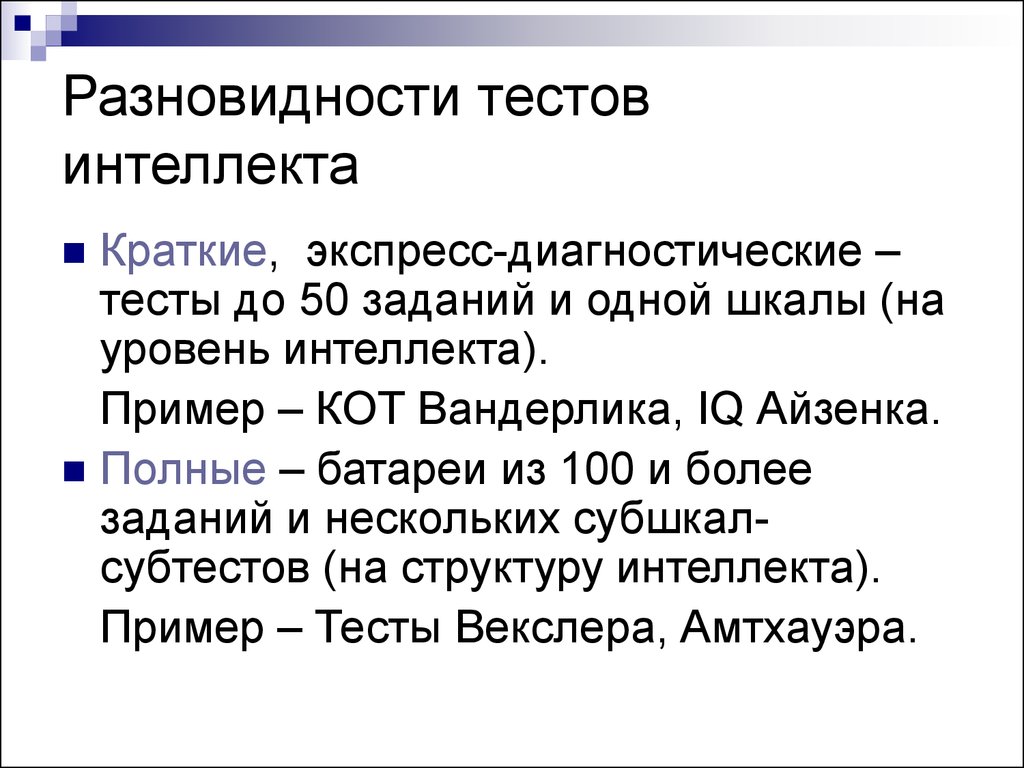 Разновидности тестов интеллекта

Краткие, экспресс-диагностические – тесты до 50 заданий и одной шкалы (на уровень интеллекта).

Пример – КОТ Вандерлика, IQ Айзенка.

Полные – батареи из 100 и более заданий и нескольких субшкал-субтестов (на структуру интеллекта).

Пример – Тесты Векслера, Амтхауэра.